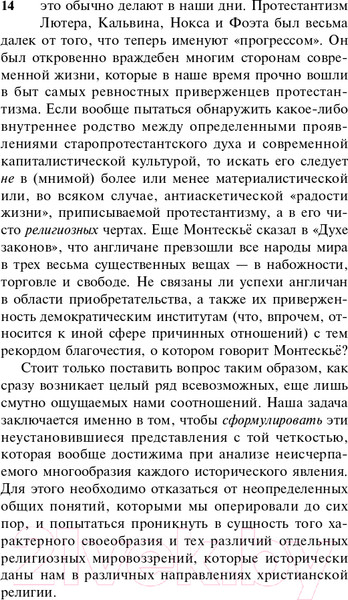 14 это обычно делают в наши дни. Протестантизм Лютера, Кальвина, Нокса и Фоэта был весьма далек от того, что теперь именуют «прогрессом». Он был откровенно враждебен многим сторонам современной жизни, которые в наше время прочно вошли в быт самых ревностных приверженцев протестантизма. Если вообще пытаться обнаружить какое-либо внутреннее родство между определенными проявлениями старопротестантского духа и современной капиталистической культурой, то искать его следует не в (мнимой) более или менее материалистической или, во всяком случае, антиаскетической «радости жизни», приписываемой протестантизму, а в его чисто религиозных чертах. Еще Монтескьё сказал в «Духе законов», что англичане превзошли все народы мира в трех весьма существенных вещах — в набожности, торговле и свободе. Не связаны ли успехи англичан в области приобретательства, а также их приверженность демократическим институтам (что, впрочем, относится к иной сфере причинных отношений) с тем рекордом благочестия, о котором говорит Монтескьё?

Стоит только поставить вопрос таким образом, как сразу возникает целый ряд всевозможных, еще лишь смутно ощущаемых нами соотношений. Наша задача заключается именно в том, чтобы сформулировать эти неустановившиеся представления с той четкостью, которая вообще достижима при анализе неисчерпаемого многообразия каждого исторического явления. Для этого необходимо отказаться от неопределенных общих понятий, которыми мы оперировали до сих пор, и попытаться проникнуть в сущность того характерного своеобразия и тех различий отдельных религиозных мировоззрений, которые исторически даны нам в различных направлениях христианской религии.